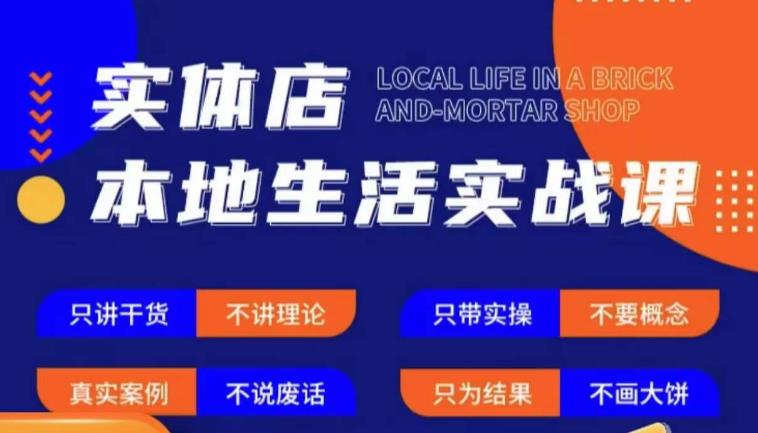 实体店
LOCAL LIFE IN A BRICK
AND-MORTAR SHOP
本地生活实战课

只讲干货 不讲理论

只带实操 不要概念

真实案例 不说废话

只为结果 不画大饼